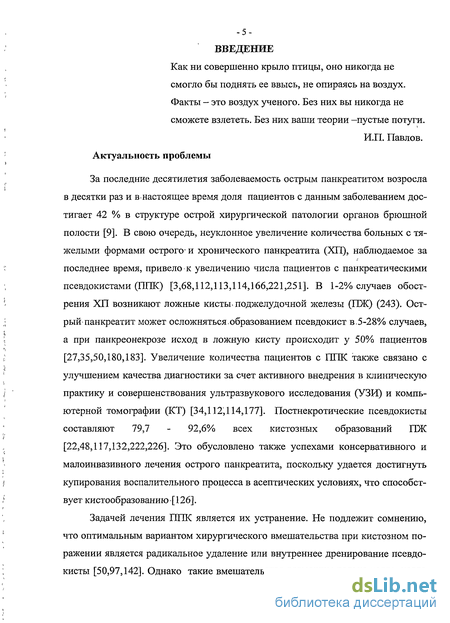 - 5 -

ВВЕДЕНИЕ

Как ни совершенно крыло птицы, оно никогда не смогло бы поднять ее ввысь, не опираясь на воздух. Факты – это воздух ученого. Без них вы никогда не сможете взлететь. Без них ваши теории –пустые потуги.

И.П. Павлов.

Актуальность проблемы

За последние десятилетия заболеваемость острым панкреатитом возросла в десятки раз и в настоящее время доля пациентов с данным заболеванием достигает 42 % в структуре острой хирургической патологии органов брюшной полости [9]. В свою очередь, неуклонное увеличение количества больных с тяжелыми формами острого и хронического панкреатита (ХП), наблюдаемое за последнее время, привело к увеличению числа пациентов с панкреатическими псевдокистами (ППК) [3,68,112,113,114,166,221,251]. В 1-2% случаев обострения ХП возникают ложные кисты поджелудочной железы (ПЖ) (243). Острый панкреатит может осложняться образованием псевдокист в 5-28% случаев, а при панкреонекрозе исход в ложную кисту происходит у 50% пациентов [27,35,50,180,183]. Увеличение количества пациентов с ППК также связано с улучшением качества диагностики за счет активного внедрения в клиническую практику и совершенствования ультразвукового исследования (УЗИ) и компьютерной томографии (КТ) [34,112,114,177]. Постнекротические псевдокисты составляют 79,7 - 92,6% всех кистозных образований ПЖ [22,48,117,132,222,226]. Это обусловлено также успехами консервативного и малоинвазивного лечения острого панкреатита, поскольку удается достигнуть купирования воспалительного процесса в асептических условиях, что способствует кистообразованию [126].

Задачей лечения ППК является их устранение. Не подлежит сомнению, что оптимальным вариантом хирургического вмешательства при кистозном поражении является радикальное удаление или внутреннее дренирование псевдокисты [50,97,142]. Однако такие вмешатель

dsLib.net
библиотека диссертаций